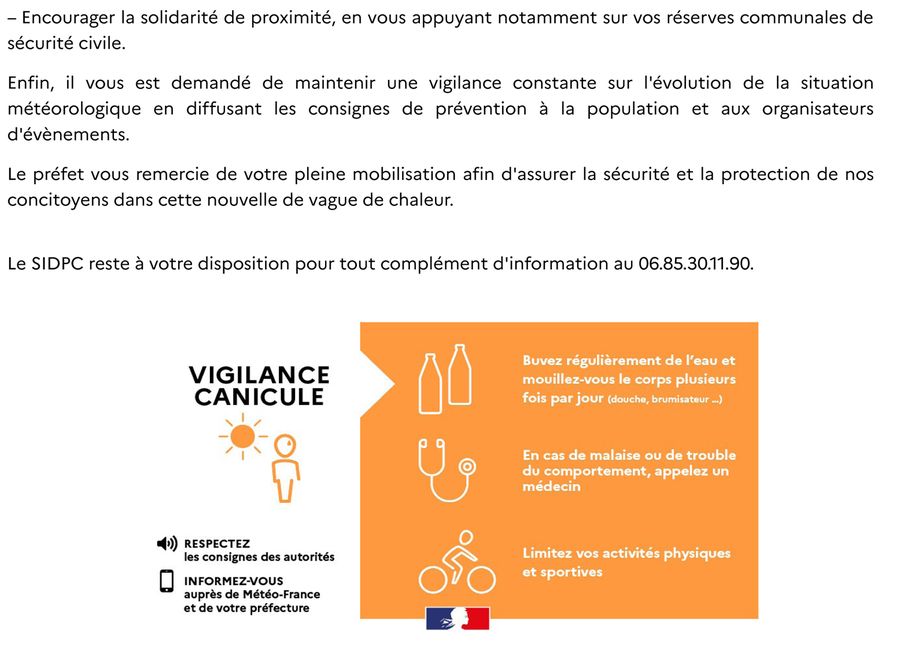 – Encourager la solidarité de proximité, en vous appuyant notamment sur vos réserves communales de sécurité civile.

Enfin, il vous est demandé de maintenir une vigilance constante sur l'évolution de la situation météorologique en diffusant les consignes de prévention à la population et aux organisateurs d'évènements.

Le préfet vous remercie de votre pleine mobilisation afin d'assurer la sécurité et la protection de nos concitoyens dans cette nouvelle de vague de chaleur.

Le SIDPC reste à votre disposition pour tout complément d'information au 06.85.30.11.90.

VIGILANCE CANICULE

RESPECTEZ les consignes des autorités

INFORMEZ-VOUS auprès de Météo-France et de votre préfecture

Buvez régulièrement de l'eau et mouillez-vous le corps plusieurs fois par jour (douche, brumisateur ...)

En cas de malaise ou de trouble du comportement, appelez un médecin

Limitez vos activités physiques et sportives